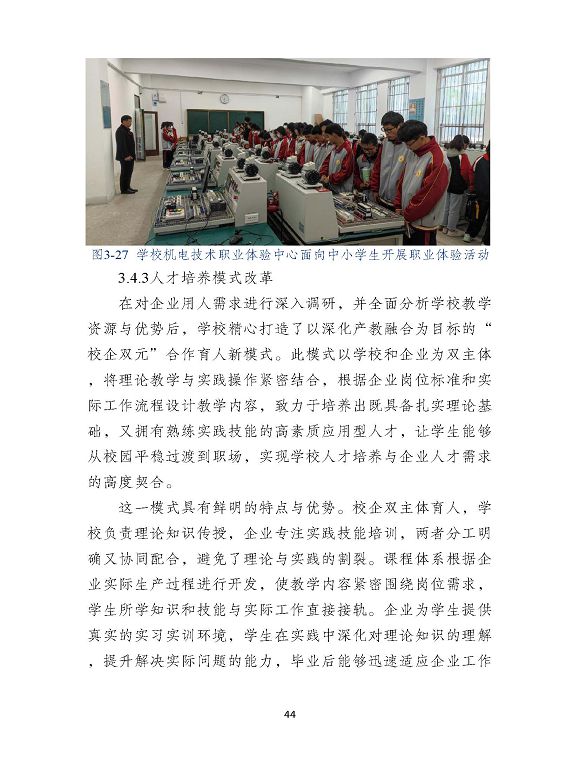 图3-27 学校机电技术职业体验中心面向中小学生开展职业体验活动

3.4.3人才培养模式改革

在对企业用人需求进行深入调研，并全面分析学校教学资源与优势后，学校精心打造了以深化产教融合为目标的“校企双元”合作育人新模式。此模式以学校和企业为双主体，将理论教学与实践操作紧密结合，根据企业岗位标准和实际工作流程设计教学内容，致力于培养出既具备扎实理论基础，又拥有熟练实践技能的高素质应用型人才，让学生能够从校园平稳过渡到职场，实现学校人才培养与企业人才需求的高度契合。

这一模式具有鲜明的特点与优势。校企双主体育人，学校负责理论知识传授，企业专注实践技能培训，两者分工明确又协同配合，避免了理论与实践的割裂。课程体系根据企业实际生产过程进行开发，使教学内容紧密围绕岗位需求，学生所学知识和技能与实际工作直接接轨。企业为学生提供真实的实习实训环境，学生在实践中深化对理论知识的理解，提升解决实际问题的能力，毕业后能够迅速适应企业工作

44